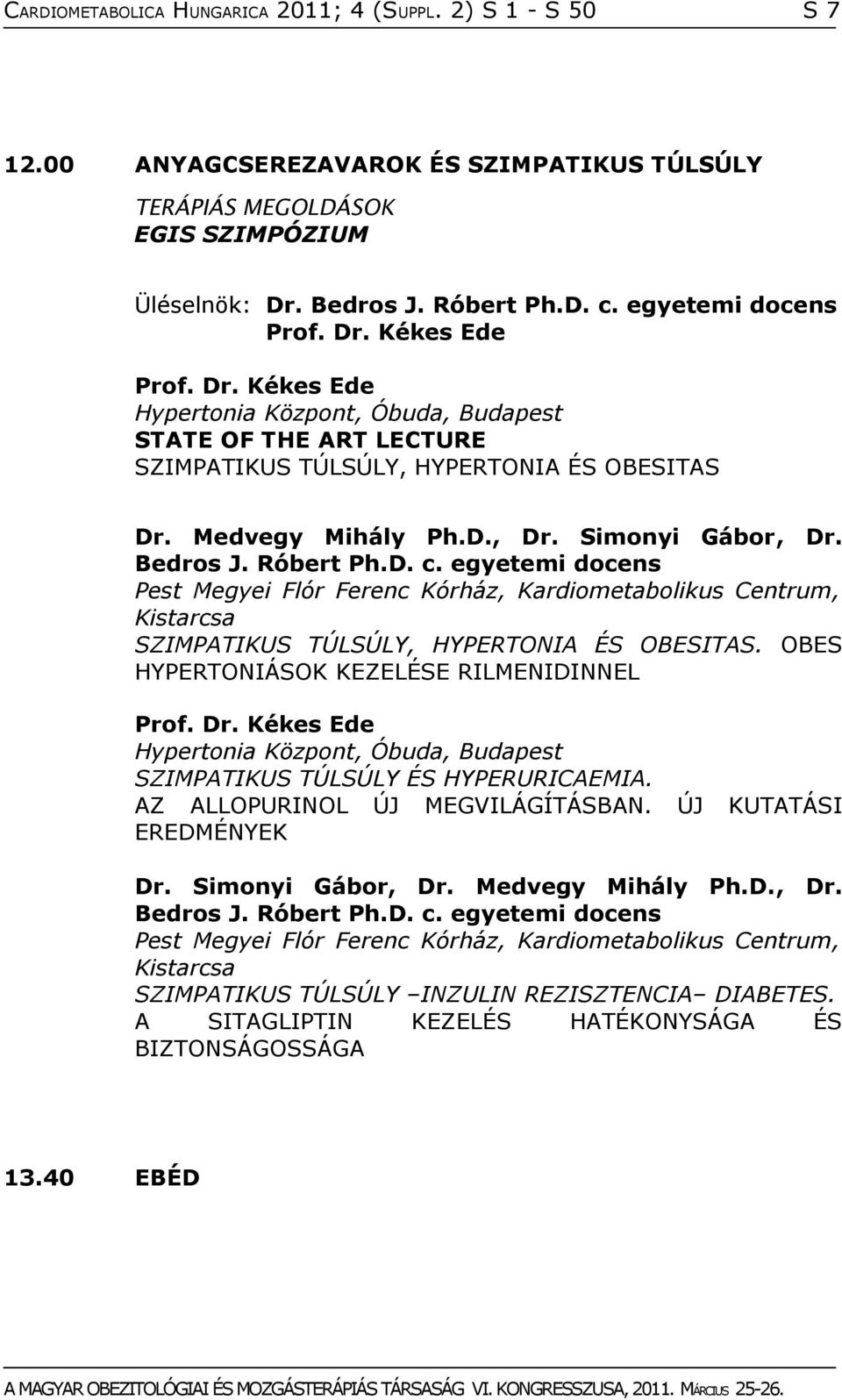 CARDIOMETABOLICA HUNGARICA 2011; 4 (SUPPL. 2) S 1 - S 50 S 7

12.00 ANYAGCSEREZAVAROK ÉS SZIMPATIKUS TÚLSÚLY

TERÁPIÁS MEGOLDÁSOK
EGIS SZIMPÓZIUM

Üléselnök: Dr. Bedros J. Róbert Ph.D. c. egyetemi docens
Prof. Dr. Kékes Ede

Prof. Dr. Kékes Ede
Hypertonia Központ, Óbuda, Budapest
STATE OF THE ART LECTURE
SZIMPATIKUS TÚLSÚLY, HYPERTONIA ÉS OBESITAS

Dr. Medvegy Mihály Ph.D., Dr. Simonyi Gábor, Dr. Bedros J. Róbert Ph.D. c. egyetemi docens
Pest Megyei Flór Ferenc Kórház, Kardiometabolikus Centrum, Kistarcsa
SZIMPATIKUS TÚLSÚLY, HYPERTONIA ÉS OBESITAS. OBES HYPERTONIÁSOK KEZELÉSE RILMENIDINNEL

Prof. Dr. Kékes Ede
Hypertonia Központ, Óbuda, Budapest
SZIMPATIKUS TÚLSÚLY ÉS HYPERURICAEMIA.
AZ ALLOPURINOL ÚJ MEGVILÁGÍTÁSBAN. ÚJ KUTATÁSI EREDMÉNYEK

Dr. Simonyi Gábor, Dr. Medvegy Mihály Ph.D., Dr. Bedros J. Róbert Ph.D. c. egyetemi docens
Pest Megyei Flór Ferenc Kórház, Kardiometabolikus Centrum, Kistarcsa
SZIMPATIKUS TÚLSÚLY –INZULIN REZISZTENCIA– DIABETES.
A SITAGLIPTIN KEZELÉS HATÉKONYSÁGA ÉS BIZTONSÁGOSSÁGA

13.40 EBÉD

A MAGYAR OBEZITOLÓGIAI ÉS MOZGÁSTERÁPIÁS TÁRSASÁG VI. KONGRESSZUSA, 2011. MÁRCIUS 25-26.